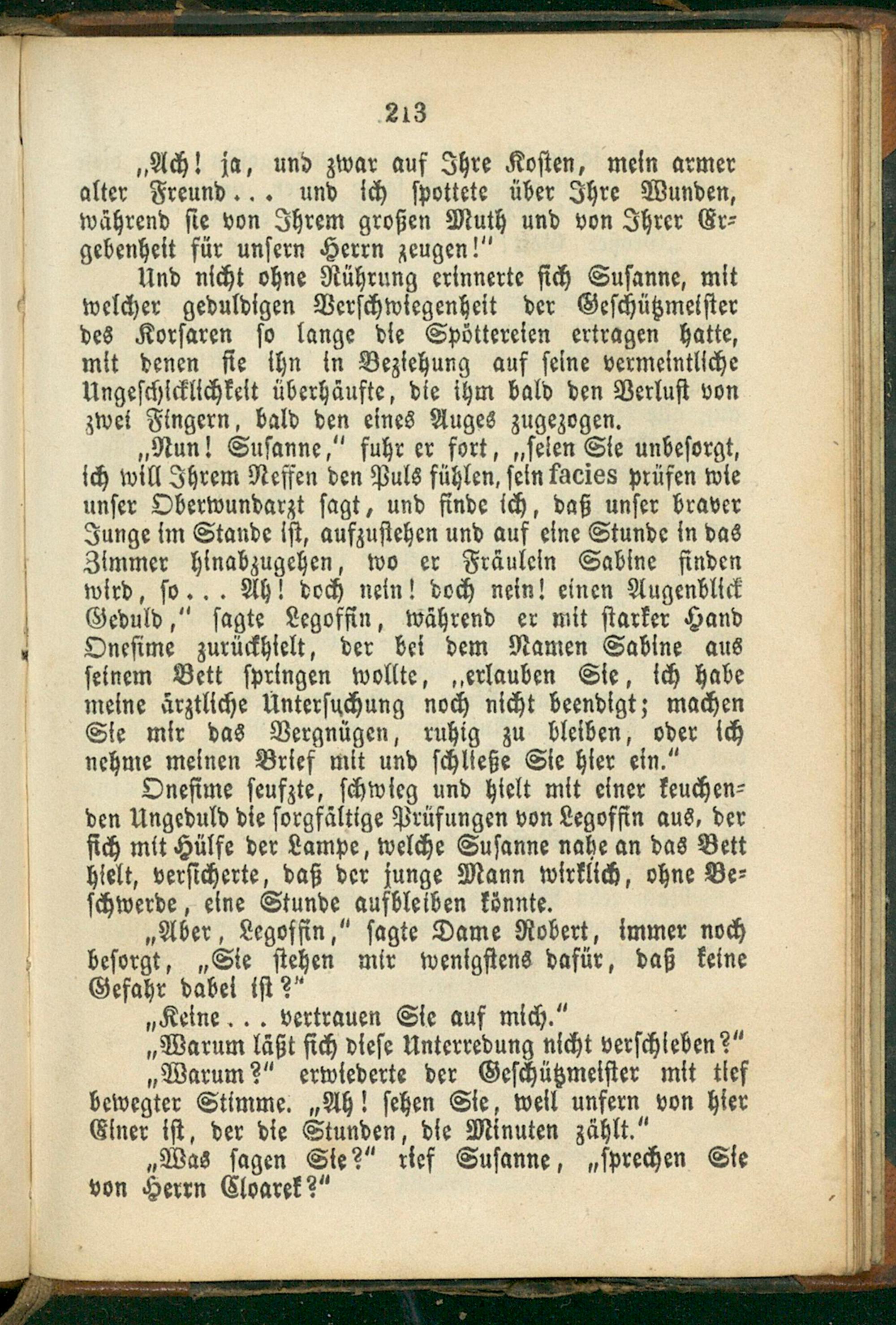 213

„Ach! ja, und zwar auf Ihre Kosten, mein armer alter Freund... und ich spottete über Ihre Wunden, während sie von Ihrem großen Muth und von Ihrer Ergebenheit für unsern Herrn zeugen!"

Und nicht ohne Rührung erinnerte sich Susanne, mit welcher geduldigen Verschwiegenheit der Geschützmeister des Korsaren so lange die Spöttereien ertragen hatte, mit denen sie ihn in Beziehung auf seine vermeintliche Ungeschicklichkeit überhäufte, die ihm bald den Verlust von zwei Fingern, bald den eines Auges zugezogen.

„Nun! Susanne," fuhr er fort, „seien Sie unbesorgt, ich will Ihrem Neffen den Puls fühlen, sein facies prüfen wie unser Oberwundarzt sagt, und finde ich, daß unser braver Junge im Stande ist, aufzustehen und auf eine Stunde in das Zimmer hinabzugehen, wo er Fräulein Sabine finden wird, so... Ah! doch nein! doch nein! einen Augenblick Geduld," sagte Legoffin, während er mit starker Hand Onesime zurückhielt, der bei dem Namen Sabine aus seinem Bett springen wollte, „erlauben Sie, ich habe meine ärztliche Untersuchung noch nicht beendigt; machen Sie mir das Vergnügen, ruhig zu bleiben, oder ich nehme meinen Brief mit und schließe Sie hier ein."

Onesime seufzte, schwieg und hielt mit einer keuchenden Ungeduld die sorgfältige Prüfungen von Legoffin aus, der sich mit Hülfe der Lampe, welche Susanne nahe an das Bett hielt, versicherte, daß der junge Mann wirklich, ohne Beschwerde, eine Stunde aufbleiben könnte.

„Aber, Legoffin," sagte Dame Robert, immer noch besorgt, „Sie stehen mir wenigstens dafür, daß keine Gefahr dabei ist?"

„Keine... vertrauen Sie auf mich."

„Warum läßt sich diese Unterredung nicht verschieben?"

„Warum?" erwiederte der Geschützmeister mit tief bewegter Stimme. „Ah! sehen Sie, weil unfern von hier Einer ist, der die Stunden, die Minuten zählt."

„Was sagen Sie?" rief Susanne, „sprechen Sie von Herrn Cloarek?"